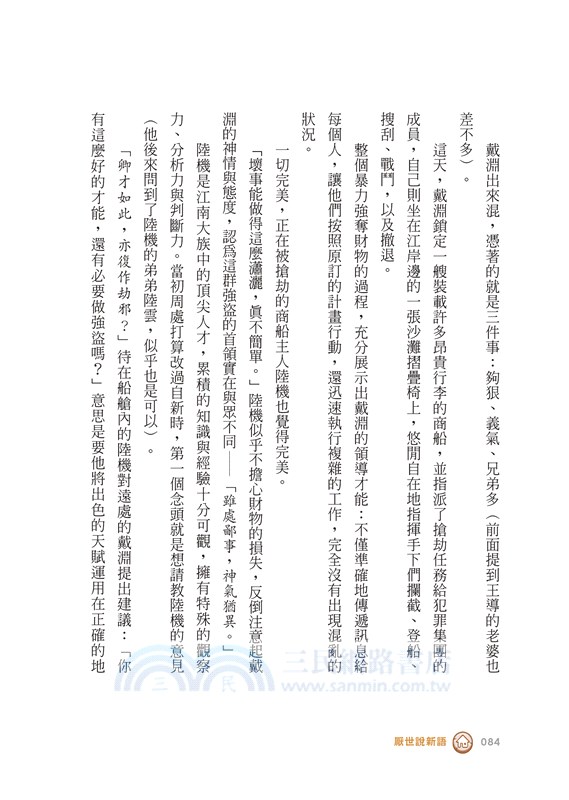 戴淵出來混，憑著的就是三件事：夠狠、義氣、兄弟多（前面提到王導的老婆也差不多）。

這天，戴淵鎖定一艘裝載許多昂貴行李的商船，並指派了搶劫任務給犯罪集團的成員，自己則坐在江岸邊的一張沙灘摺疊椅上，悠閒自在地指揮手下們攔截、登船、搜刮、戰鬥，以及撤退。

整個暴力強奪財物的過程，充分展示出戴淵的領導才能：不僅準確地傳遞訊息給每個人，讓他們按照原訂的計畫行動，還迅速執行複雜的工作，完全沒有出現混亂的狀況。

一切完美，正在被搶劫的商船主人陸機也覺得完美。

「壞事能做得這麼瀟灑，真不簡單。」陸機似乎不擔心財物的損失，反倒注意起戴淵的神情與態度，認為這群強盜的首領實在與眾不同——「雖處鄙事，神氣猶異。」

陸機是江南大族中的頂尖人才，累積的知識與經驗十分可觀，擁有特殊的觀察力、分析力與判斷力。當初周處打算改過自新時，第一個念頭就是想請教陸機的意見（他後來問到了陸機的弟弟陸雲，似乎也是可以）。

「卿才如此，亦復作劫邪？」待在船艙內的陸機對遠處的戴淵提出建議：「你有這麼好的才能，還有必要做強盜嗎？」意思是要他將出色的天賦運用在正確的地

三民網路書店
www.sanmin.com.tw

厭世說新語 084